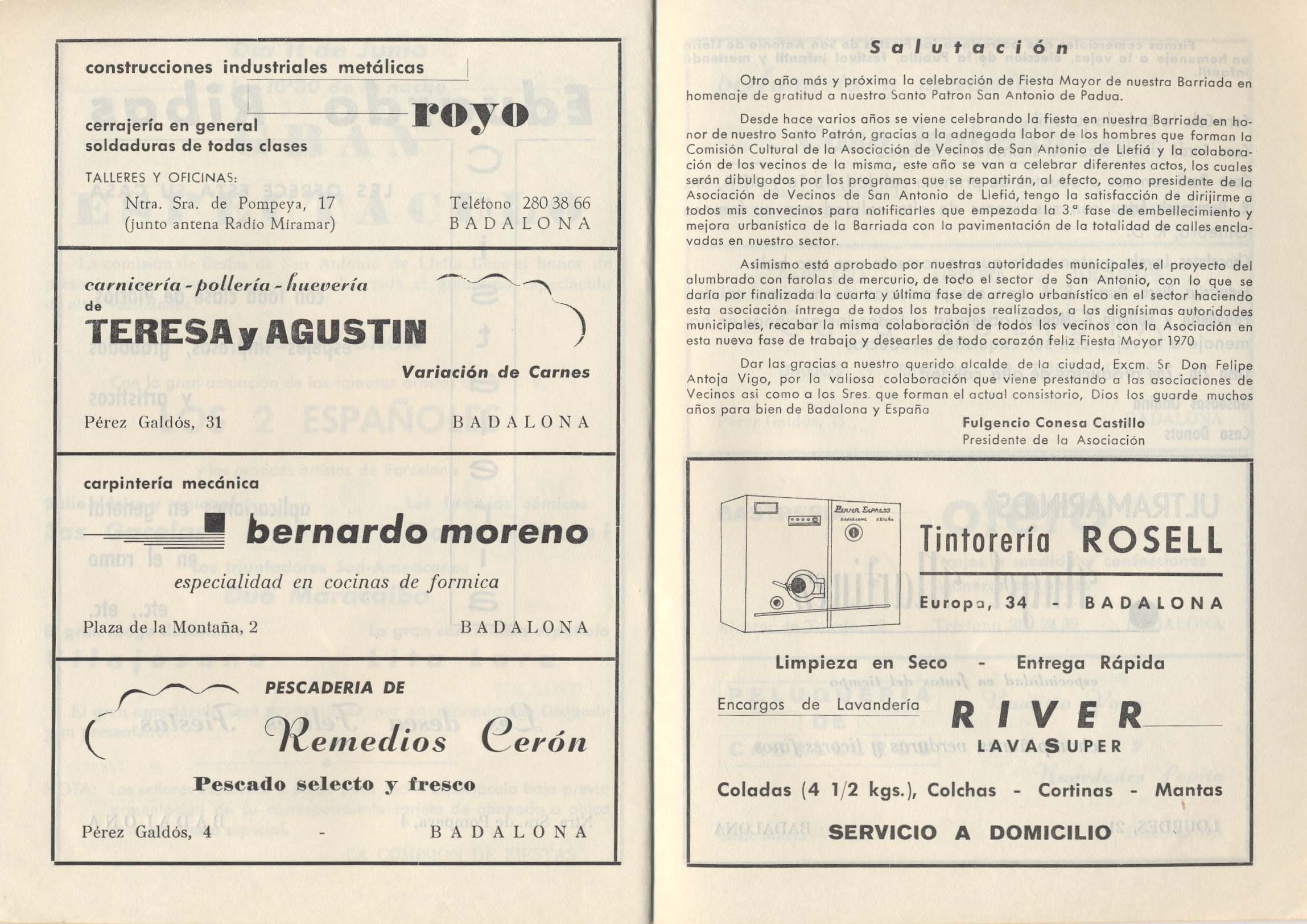 construcciones industriales metálicas

royo

cerrajería en general
soldaduras de todas clases

TALLERES Y OFICINAS:
Ntra. Sra. de Pompeya, 17
(junto antena Radio Miramar)

Teléfono 280 38 66
BADALONA

carnicería - pollería - huevería
de
TERESA y AGUSTIN

Variación de Carnes

Pérez Galdós, 31

BADALONA

carpintería mecánica

bernardo moreno

especialidad en cocinas de formica

Plaza de la Montaña, 2

BADALONA

PESCADERIA DE

Remedios Cerón

Pescado selecto y fresco

Pérez Galdós, 4 - BADALONA

Salutación

Otro año más y próxima la celebración de Fiesta Mayor de nuestra Barriada en homenaje de gratitud a nuestro Santo Patron San Antonio de Padua.

Desde hace varios años se viene celebrando la fiesta en nuestra Barriada en honor de nuestro Santo Patrón, gracias a la adnegada labor de los hombres que forman la Comisión Cultural de la Asociación de Vecinos de San Antonio de Llefiá y la colaboración de los vecinos de la misma, este año se van a celebrar diferentes actos, los cuales serán dibulgados por los programas que se repartirán, al efecto, como presidente de la Asociación de Vecinos de San Antonio de Llefiá, tengo la satisfacción de dirijirme a todos mis convecinos para notificarles que empezada la 3.ª fase de embellecimiento y mejora urbanística de la Barriada con la pavimentación de la totalidad de calles enclavadas en nuestro sector.

Asimismo está aprobado por nuestras autoridades municipales, el proyecto del alumbrado con farolas de mercurio, de todo el sector de San Antonio, con lo que se daría por finalizada la cuarta y última fase de arreglo urbanístico en el sector haciendo esta asociación íntrega de todos los trabajos realizados, a las dignísimas autoridades municipales, recabar la misma colaboración de todos los vecinos con la Asociación en esta nueva fase de trabajo y desearles de todo corazón feliz Fiesta Mayor 1970

Dar las gracias a nuestro querido alcalde de la ciudad, Excm. Sr Don Felipe Antoja Vigo, por la valiosa colaboración que viene prestando a las asociaciones de Vecinos asi como a los Sres. que forman el actual consistorio, Dios los guarde muchos años para bien de Badalona y España

Fulgencio Conesa Castillo
Presidente de la Asociación

Tintorería ROSELL

Europa, 34 - BADALONA

Limpieza en Seco - Entrega Rápida

Encargos de Lavandería

RIVER
LAVASUPER

Coladas (4 1/2 kgs.), Colchas - Cortinas - Mantas

SERVICIO A DOMICILIO